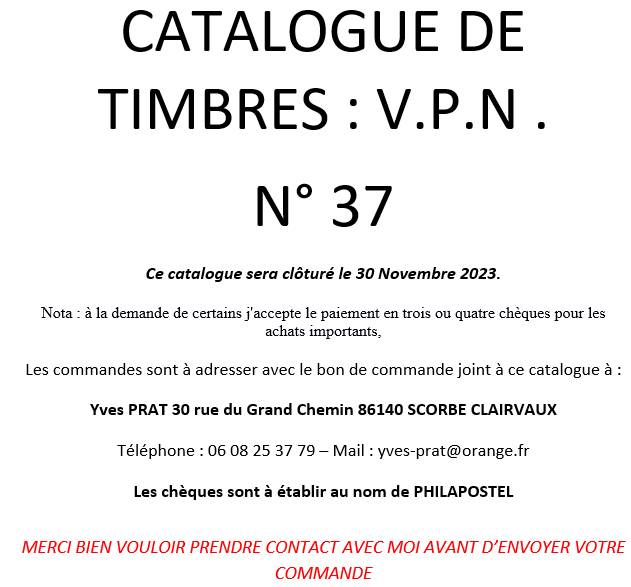 CATALOGUE DE TIMBRES : V.P.N .

N° 37

Ce catalogue sera clôturé le 30 Novembre 2023.

Nota : à la demande de certains j'accepte le paiement en trois ou quatre chèques pour les achats importants,

Les commandes sont à adresser avec le bon de commande joint à ce catalogue à :

Yves PRAT 30 rue du Grand Chemin 86140 SCORBE CLAIRVAUX

Téléphone : 06 08 25 37 79 – Mail : yves-prat@orange.fr

Les chèques sont à établir au nom de PHILAPOSTEL

MERCI BIEN VOULOIR PRENDRE CONTACT AVEC MOI AVANT D'ENVOYER VOTRE COMMANDE